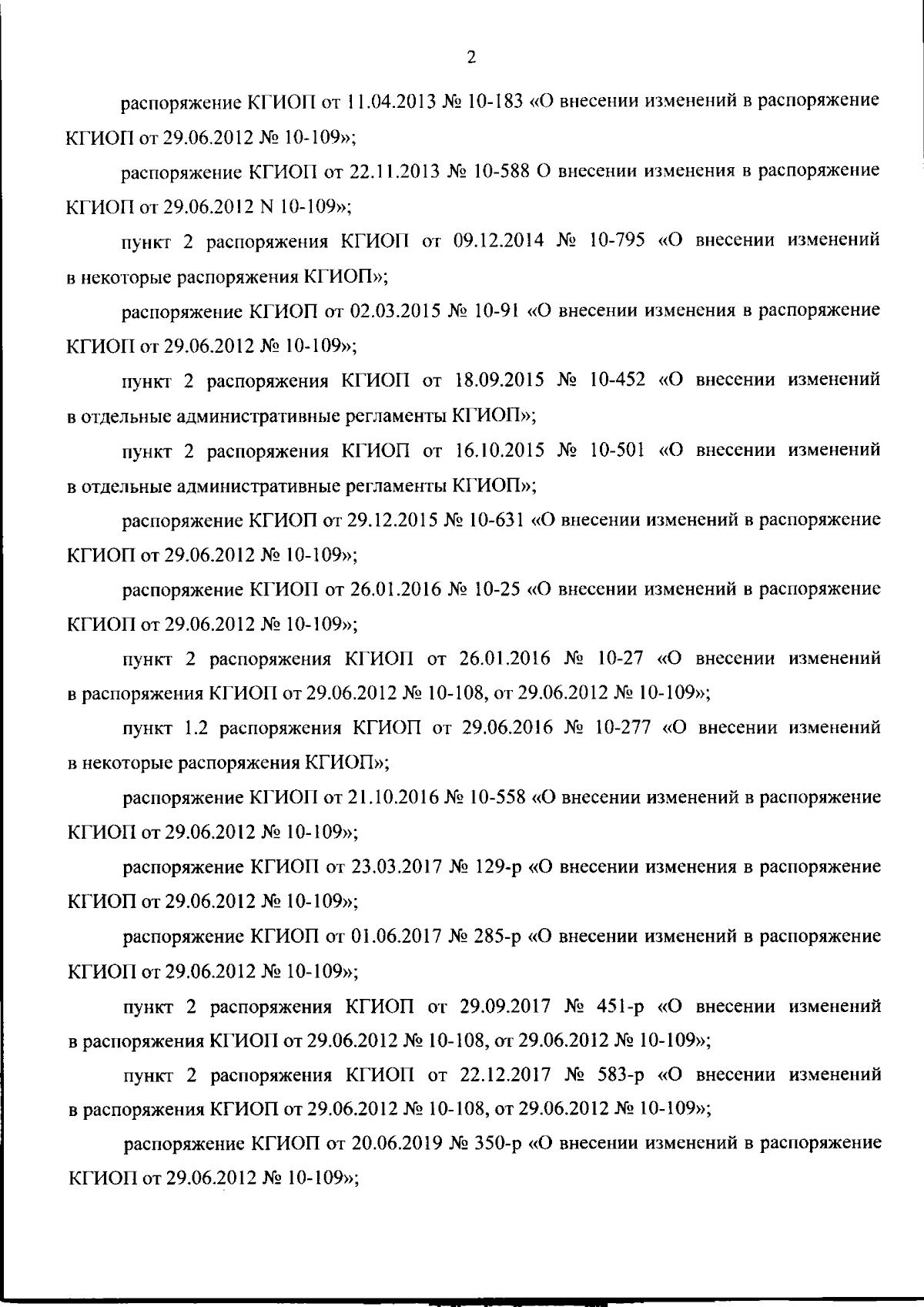 2

распоряжение КГИОП от 11.04.2013 № 10-183 «О внесении изменений в распоряжение КГИОП от 29.06.2012 № 10-109»;

распоряжение КГИОП от 22.11.2013 № 10-588 О внесении изменения в распоряжение КГИОП от 29.06.2012 N 10-109»;

пункт 2 распоряжения КГИОП от 09.12.2014 № 10-795 «О внесении изменений в некоторые распоряжения КГИОП»;

распоряжение КГИОП от 02.03.2015 № 10-91 «О внесении изменения в распоряжение КГИОП от 29.06.2012 № 10-109»;

пункт 2 распоряжения КГИОП от 18.09.2015 № 10-452 «О внесении изменений в отдельные административные регламенты КГИОП»;

пункт 2 распоряжения КГИОП от 16.10.2015 № 10-501 «О внесении изменений в отдельные административные регламенты КГИОП»;

распоряжение КГИОП от 29.12.2015 № 10-631 «О внесении изменений в распоряжение КГИОП от 29.06.2012 № 10-109»;

распоряжение КГИОП от 26.01.2016 № 10-25 «О внесении изменений в распоряжение КГИОП от 29.06.2012 № 10-109»;

пункт 2 распоряжения КГИОП от 26.01.2016 № 10-27 «О внесении изменений в распоряжения КГИОП от 29.06.2012 № 10-108, от 29.06.2012 № 10-109»;

пункт 1.2 распоряжения КГИОП от 29.06.2016 № 10-277 «О внесении изменений в некоторые распоряжения КГИОП»;

распоряжение КГИОП от 21.10.2016 № 10-558 «О внесении изменений в распоряжение КГИОП от 29.06.2012 № 10-109»;

распоряжение КГИОП от 23.03.2017 № 129-р «О внесении изменения в распоряжение КГИОП от 29.06.2012 № 10-109»;

распоряжение КГИОП от 01.06.2017 № 285-р «О внесении изменений в распоряжение КГИОП от 29.06.2012 № 10-109»;

пункт 2 распоряжения КГИОП от 29.09.2017 № 451-р «О внесении изменений в распоряжения КГИОП от 29.06.2012 № 10-108, от 29.06.2012 № 10-109»;

пункт 2 распоряжения КГИОП от 22.12.2017 № 583-р «О внесении изменений в распоряжения КГИОП от 29.06.2012 № 10-108, от 29.06.2012 № 10-109»;

распоряжение КГИОП от 20.06.2019 № 350-р «О внесении изменений в распоряжение КГИОП от 29.06.2012 № 10-109»;